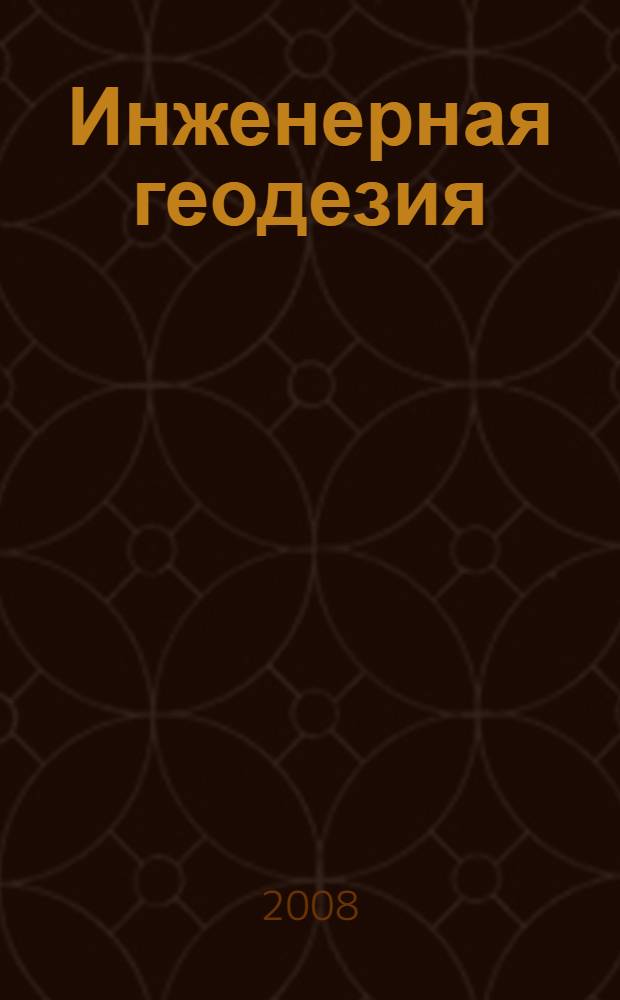 Инженерная геодезия

2008